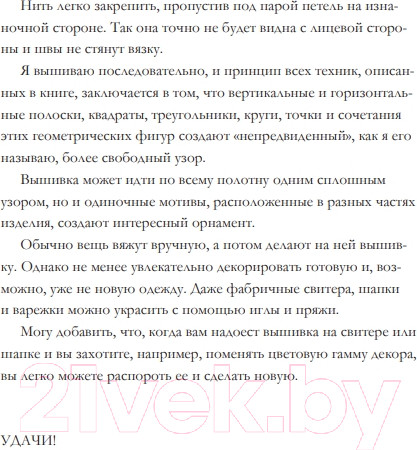 Нить легко закрепить, пропустив под парой петель на изнаночной стороне. Так она точно не будет видна с лицевой стороны и швы не стянут вязку.

Я вышиваю последовательно, и принцип всех техник, описанных в книге, заключается в том, что вертикальные и горизонтальные полоски, квадраты, треугольники, круги, точки и сочетания этих геометрических фигур создают «непредвиденный», как я его называю, более свободный узор.

Вышивка может идти по всему полотну одним сплошным узором, но и одиночные мотивы, расположенные в разных частях изделия, создают интересный орнамент.

Обычно вещь вяжут вручную, а потом делают на ней вышивку. Однако не менее увлекательно декорировать готовую и, возможно, уже не новую одежду. Даже фабричные свитера, шапки и варежки можно украсить с помощью иглы и пряжи.

Могу добавить, что, когда вам надоест вышивка на свитере или шапке и вы захотите, например, поменять цветовую гамму декора, вы легко можете распороть ее и сделать новую.

21vek.by

УДАЧИ!